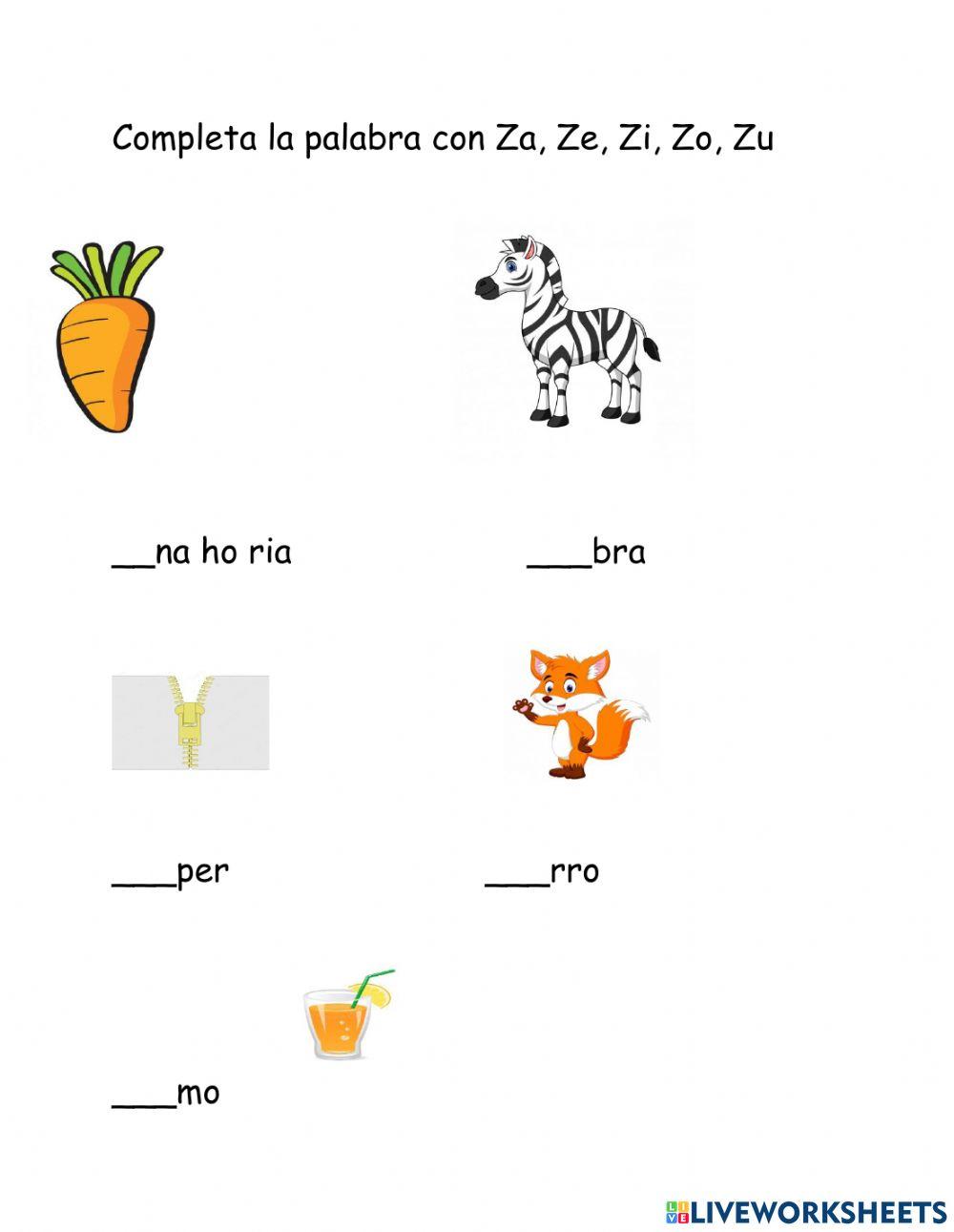 Completa la palabra con Za, Ze, Zi, Zo, Zu

____na ho ria

____bra

____per

____rro

____mo

LIVEWORKSHEETS